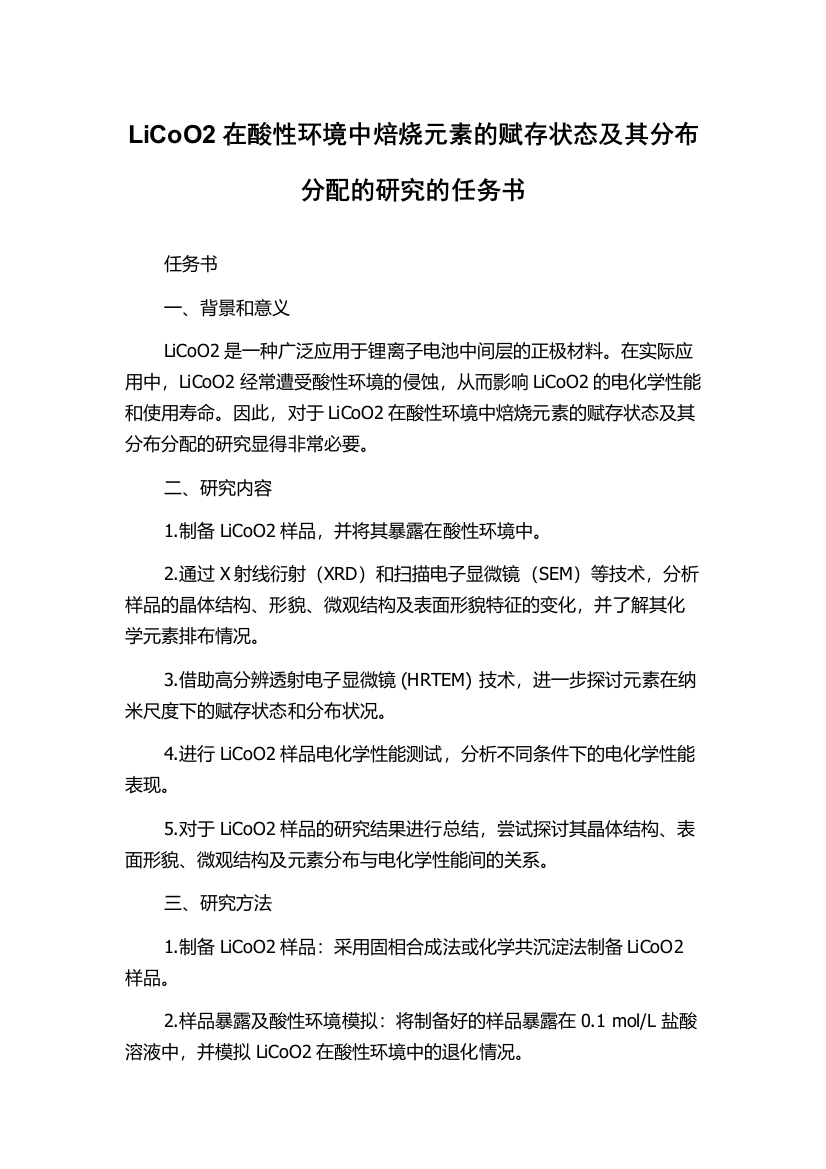 LiCoO2 在酸性环境中焙烧元素的赋存状态及其分布分配的研究的任务书

任务书

一、背景和意义

LiCoO2 是一种广泛应用于锂离子电池中间层的正极材料。在实际应用中，LiCoO2 经常遭受酸性环境的侵蚀，从而影响 LiCoO2 的电化学性能和使用寿命。因此，对于 LiCoO2 在酸性环境中焙烧元素的赋存状态及其分布分配的研究显得非常必要。

二、研究内容

1.制备 LiCoO2 样品，并将其暴露在酸性环境中。

2.通过 X 射线衍射（XRD）和扫描电子显微镜（SEM）等技术，分析样品的晶体结构、形貌、微观结构及表面形貌特征的变化，并了解其化学元素排布情况。

3.借助高分辨透射电子显微镜 (HRTEM) 技术，进一步探讨元素在纳米尺度下的赋存状态和分布状况。

4.进行 LiCoO2 样品电化学性能测试，分析不同条件下的电化学性能表现。

5.对于 LiCoO2 样品的研究结果进行总结，尝试探讨其晶体结构、表面形貌、微观结构及元素分布与电化学性能间的关系。

三、研究方法

1.制备 LiCoO2 样品：采用固相合成法或化学共沉淀法制备 LiCoO2 样品。

2.样品暴露及酸性环境模拟：将制备好的样品暴露在 0.1 mol/L 盐酸溶液中，并模拟 LiCoO2 在酸性环境中的退化情况。